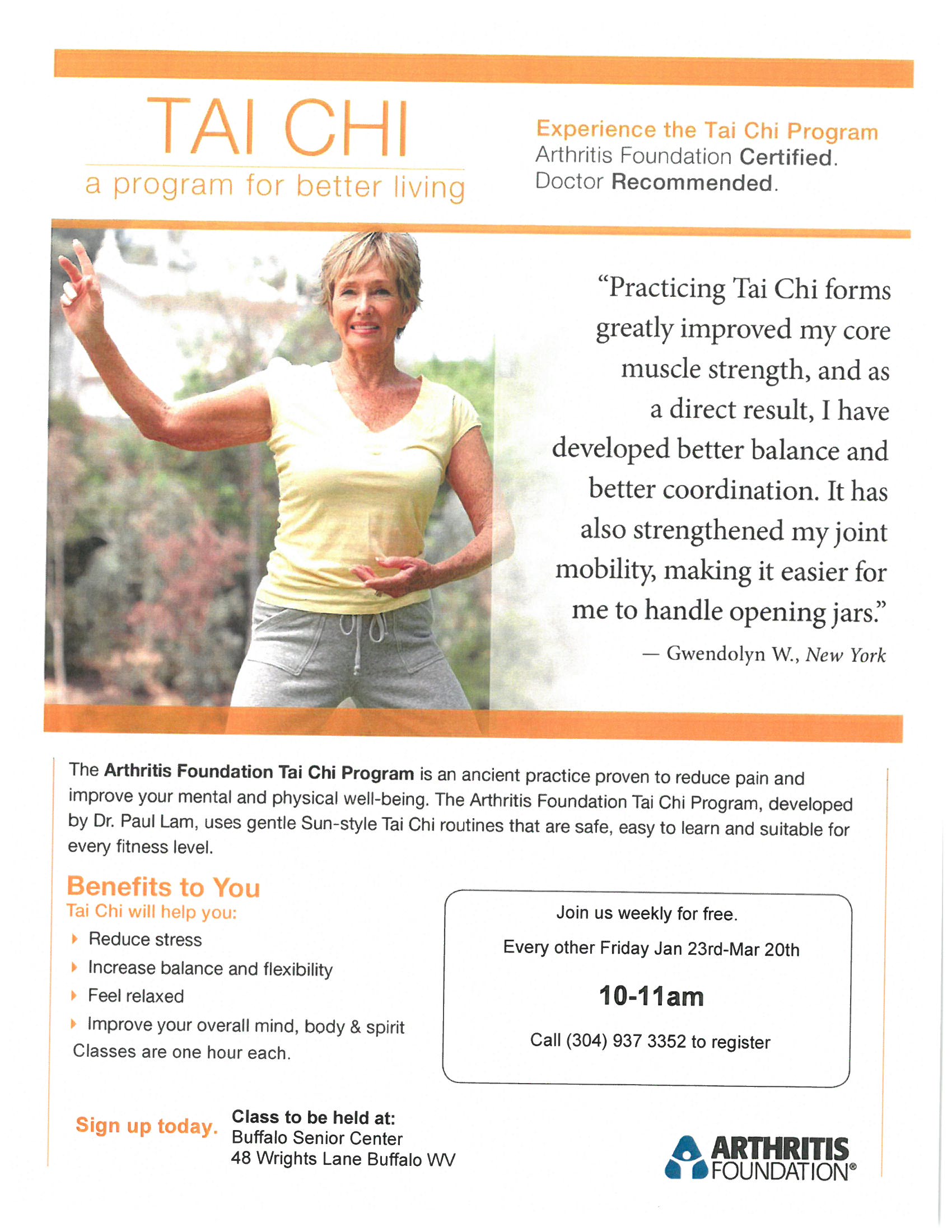 TAI CHI
a program for better living

Experience the Tai Chi Program
Arthritis Foundation Certified.
Doctor Recommended.

"Practicing Tai Chi forms greatly improved my core muscle strength, and as a direct result, I have developed better balance and better coordination. It has also strengthened my joint mobility, making it easier for me to handle opening jars."
— Gwendolyn W., New York

The Arthritis Foundation Tai Chi Program is an ancient practice proven to reduce pain and improve your mental and physical well-being. The Arthritis Foundation Tai Chi Program, developed by Dr. Paul Lam, uses gentle Sun-style Tai Chi routines that are safe, easy to learn and suitable for every fitness level.

Benefits to You
Tai Chi will help you:
Reduce stress
Increase balance and flexibility
Feel relaxed
Improve your overall mind, body & spirit
Classes are one hour each.

Join us weekly for free.
Every other Friday Jan 23rd-Mar 20th
10-11am
Call (304) 937 3352 to register

Sign up today.
Class to be held at:
Buffalo Senior Center
48 Wrights Lane Buffalo WV

ARTHRITIS FOUNDATION®